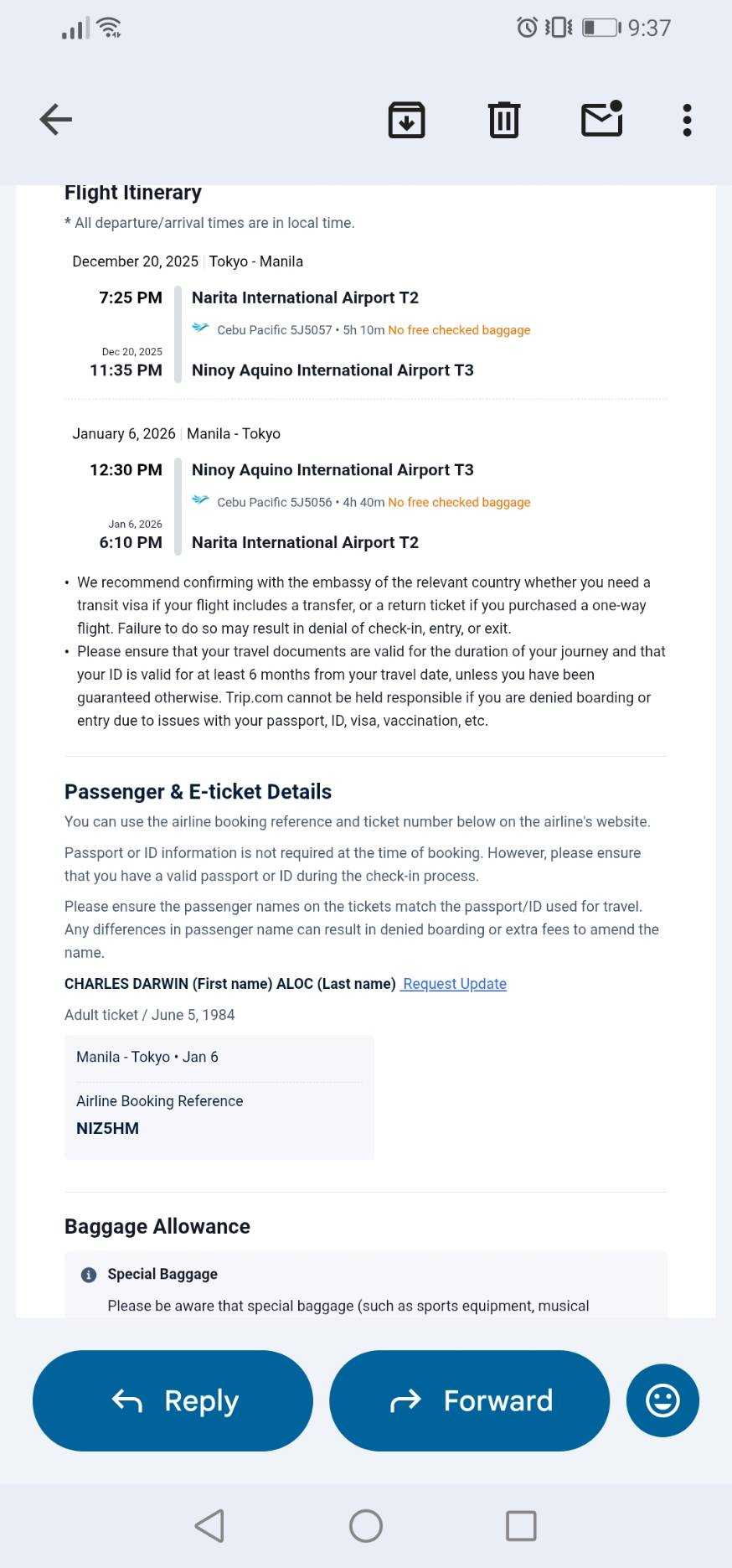 9:37

Flight Itinerary

* All departure/arrival times are in local time.

December 20, 2025 | Tokyo - Manila

7:25 PM Narita International Airport T2

Cebu Pacific 5J5057 • 5h 10m No free checked baggage

Dec 20, 2025
11:35 PM Ninoy Aquino International Airport T3

January 6, 2026 | Manila - Tokyo

12:30 PM Ninoy Aquino International Airport T3

Cebu Pacific 5J5056 • 4h 40m No free checked baggage

Jan 6, 2026
6:10 PM Narita International Airport T2

• We recommend confirming with the embassy of the relevant country whether you need a transit visa if your flight includes a transfer, or a return ticket if you purchased a one-way flight. Failure to do so may result in denial of check-in, entry, or exit.
• Please ensure that your travel documents are valid for the duration of your journey and that your ID is valid for at least 6 months from your travel date, unless you have been guaranteed otherwise. Trip.com cannot be held responsible if you are denied boarding or entry due to issues with your passport, ID, visa, vaccination, etc.

Passenger & E-ticket Details

You can use the airline booking reference and ticket number below on the airline's website.

Passport or ID information is not required at the time of booking. However, please ensure that you have a valid passport or ID during the check-in process.

Please ensure the passenger names on the tickets match the passport/ID used for travel. Any differences in passenger name can result in denied boarding or extra fees to amend the name.

CHARLES DARWIN (First name) ALOC (Last name) Request Update

Adult ticket / June 5, 1984

Manila - Tokyo • Jan 6

Airline Booking Reference
NIZ5HM

Baggage Allowance

Special Baggage

Please be aware that special baggage (such as sports equipment, musical

Reply

Forward